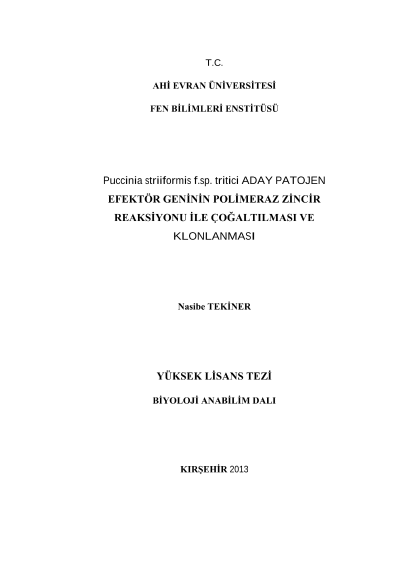 T.C.

AHİ EVRAN ÜNİVERSİTESİ

FEN BİLİMLERİ ENSTİTÜSÜ

Puccinia striiformis f.sp. tritici ADAY PATOJEN EFEKTÖR GENİNİN POLİMERAZ ZİNCİR REAKSİYONU İLE ÇOĞALTILMASI VE KLONLANMASI

Nasibe TEKİNER

YÜKSEK LİSANS TEZİ

BİYOLOJİ ANABİLİM DALI

KIRŞEHİR 2013